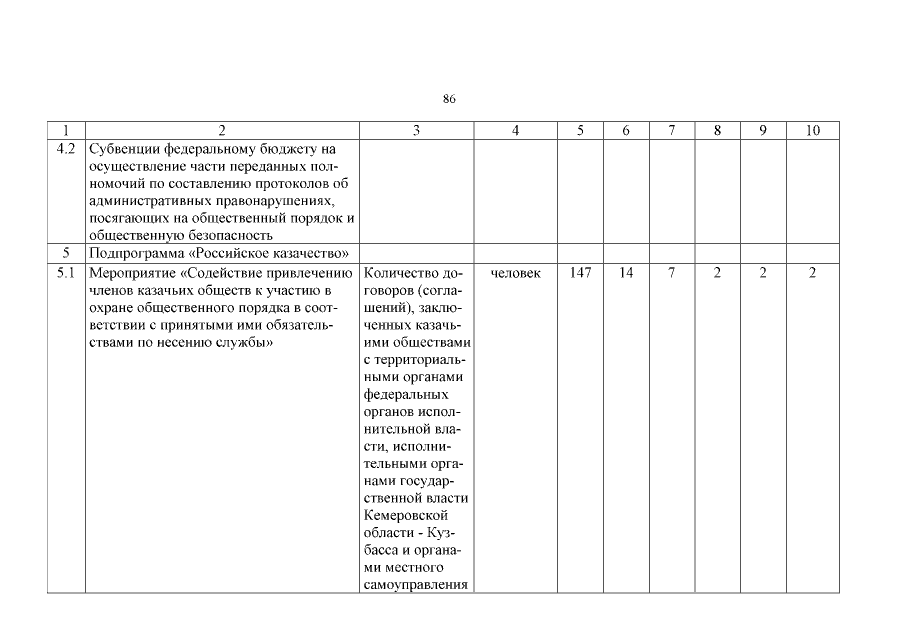 86

| 1 | 2 | 3 | 4 | 5 | 6 | 7 | 8 | 9 | 10 |
|---|---|---|---|---|---|---|---|---|---|
| 4.2 | Субвенции федеральному бюджету на осуществление части переданных полномочий по составлению протоколов об административных правонарушениях, посягающих на общественный порядок и общественную безопасность | | | | | | | | |
| 5 | Подпрограмма «Российское казачество» | | | | | | | | |
| 5.1 | Мероприятие «Содействие привлечению членов казачьих обществ к участию в охране общественного порядка в соответствии с принятыми ими обязательствами по несению службы» | Количество договоров (соглашений), заключенных казачьими обществами с территориальными органами федеральных органов исполнительной власти, исполнительными органами государственной власти Кемеровской области - Кузбасса и органами местного самоуправления | человек | 147 | 14 | 7 | 2 | 2 | 2 |